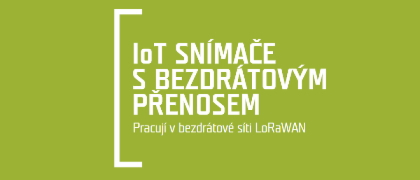 IoT SNÍMAČE S BEZDRÁTOVÝM PŘENOSEM

Pracují v bezdrátové síti LoRaWAN